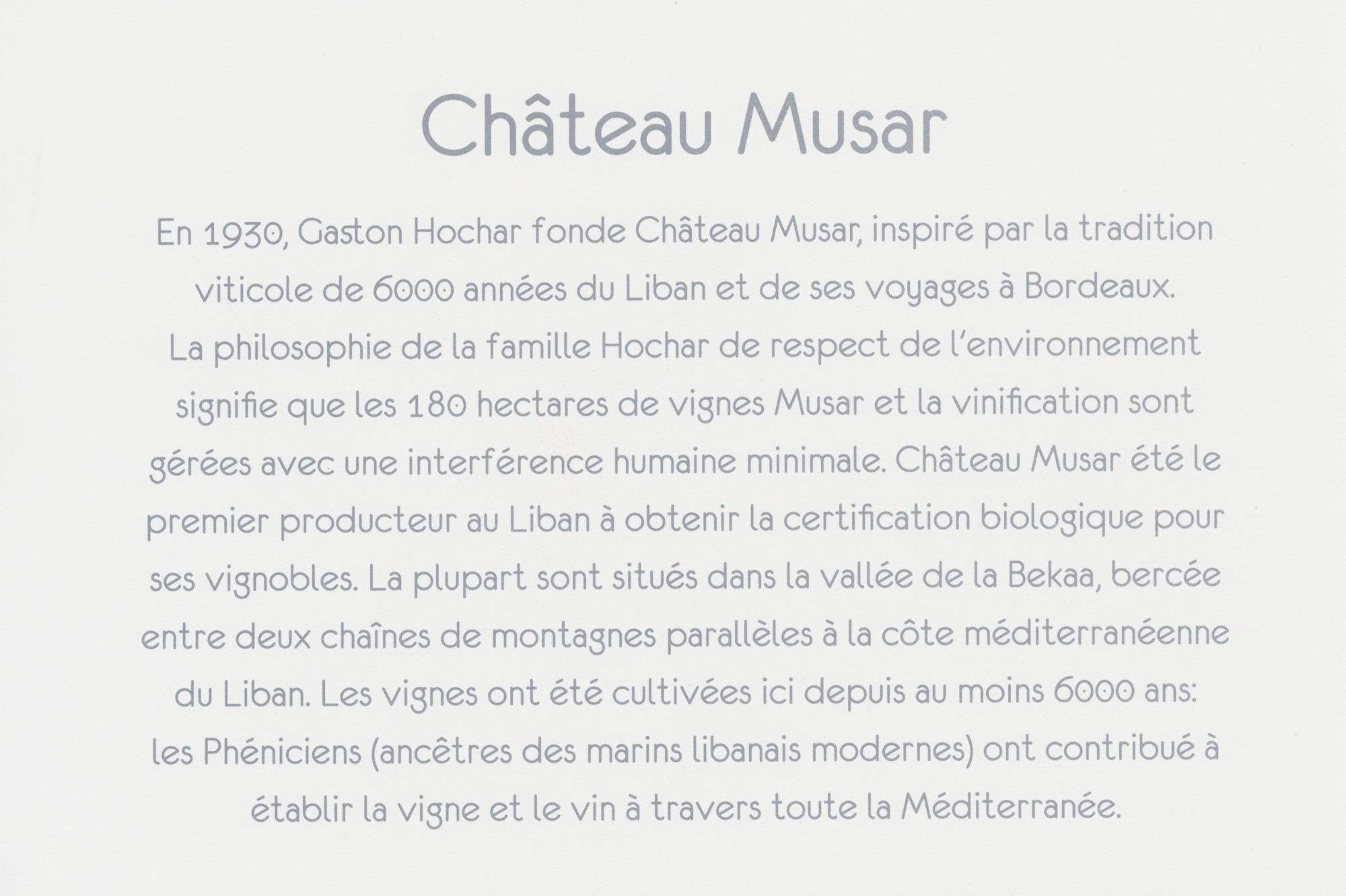 Château Musar

En 1930, Gaston Hochar fonde Château Musar, inspiré par la tradition viticole de 6000 années du Liban et de ses voyages à Bordeaux. La philosophie de la famille Hochar de respect de l'environnement signifie que les 180 hectares de vignes Musar et la vinification sont gérées avec une interférence humaine minimale. Château Musar été le premier producteur au Liban à obtenir la certification biologique pour ses vignobles. La plupart sont situés dans la vallée de la Bekaa, bercée entre deux chaînes de montagnes parallèles à la côte méditerranéenne du Liban. Les vignes ont été cultivées ici depuis au moins 6000 ans: les Phéniciens (ancêtres des marins libanais modernes) ont contribué à établir la vigne et le vin à travers toute la Méditerranée.